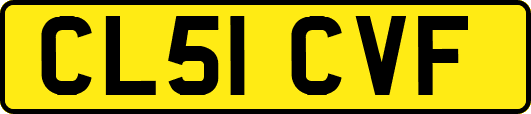 CL51 CVF